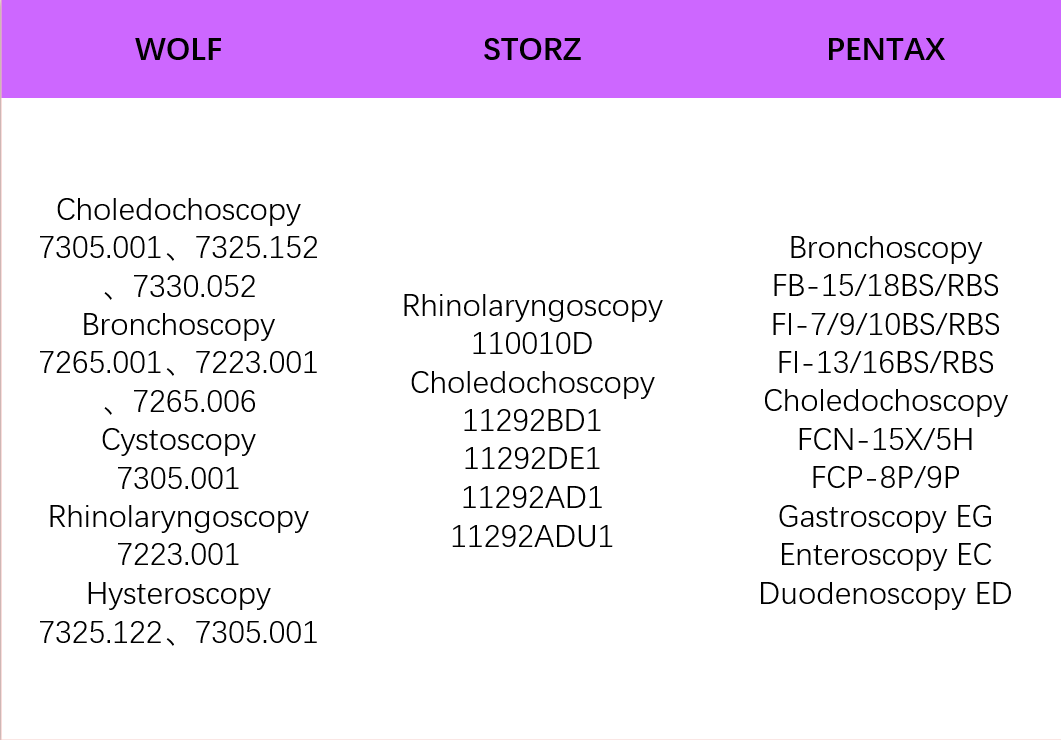 | WOLF | STORZ | PENTAX |
|---|---|---|
| Choledochoscopy 7305.001、7325.152、7330.052 Bronchoscopy 7265.001、7223.001、7265.006 Cystoscopy 7305.001 Rhinolaryngoscopy 7223.001 Hysteroscopy 7325.122、7305.001 | Rhinolaryngoscopy 110010D Choledochoscopy 11292BD1 11292DE1 11292AD1 11292ADU1 | Bronchoscopy FB-15/18BS/RBS FI-7/9/10BS/RBS FI-13/16BS/RBS Choledochoscopy FCN-15X/5H FCP-8P/9P Gastroscopy EG Enteroscopy EC Duodenoscopy ED |